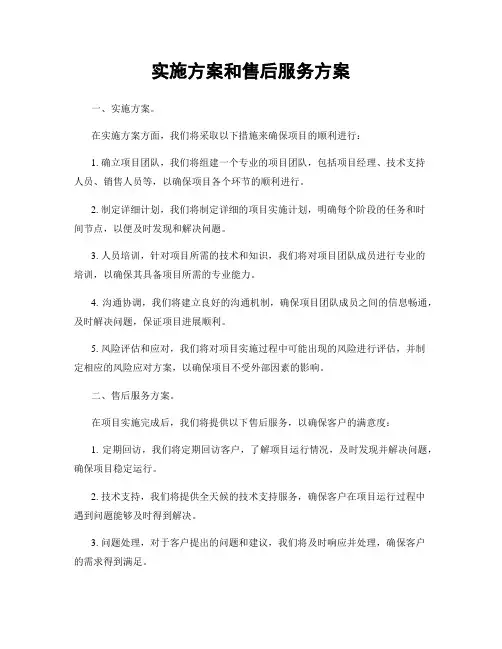 实施方案和售后服务方案

一、实施方案。

在实施方案方面，我们将采取以下措施来确保项目的顺利进行：

1. 确立项目团队，我们将组建一个专业的项目团队，包括项目经理、技术支持人员、销售人员等，以确保项目各个环节的顺利进行。

2. 制定详细计划，我们将制定详细的项目实施计划，明确每个阶段的任务和时间节点，以便及时发现和解决问题。

3. 人员培训，针对项目所需的技术和知识，我们将对项目团队成员进行专业的培训，以确保其具备项目所需的专业能力。

4. 沟通协调，我们将建立良好的沟通机制，确保项目团队成员之间的信息畅通，及时解决问题，保证项目进展顺利。

5. 风险评估和应对，我们将对项目实施过程中可能出现的风险进行评估，并制定相应的风险应对方案，以确保项目不受外部因素的影响。

二、售后服务方案。

在项目实施完成后，我们将提供以下售后服务，以确保客户的满意度：

1. 定期回访，我们将定期回访客户，了解项目运行情况，及时发现并解决问题，确保项目稳定运行。

2. 技术支持，我们将提供全天候的技术支持服务，确保客户在项目运行过程中遇到问题能够及时得到解决。

3. 问题处理，对于客户提出的问题和建议，我们将及时响应并处理，确保客户的需求得到满足。